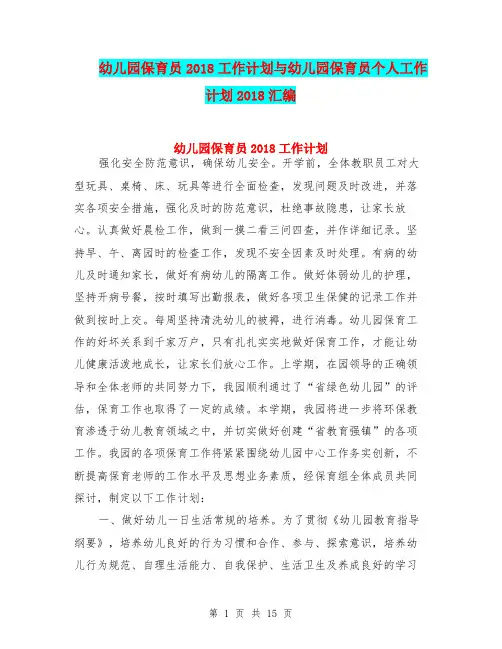 幼儿园保育员2018工作计划与幼儿园保育员个人工作计划2018汇编

幼儿园保育员2018工作计划

强化安全防范意识，确保幼儿安全。开学前，全体教职员工对大型玩具、桌椅、床、玩具等进行全面检查，发现问题及时改进，并落实各项安全措施，强化及时的防范意识，杜绝事故隐患，让家长放心。认真做好晨检工作，做到一摸二看三问四查，并作详细记录。坚持早、午、离园时的检查工作，发现不安全因素及时处理。有病的幼儿及时通知家长，做好有病幼儿的隔离工作。做好体弱幼儿的护理，坚持开病号餐，按时填写出勤报表，做好各项卫生保健的记录工作并做到按时上交。每周坚持清洗幼儿的被褥，进行消毒。幼儿园保育工作的好坏关系到千家万户，只有扎扎实实地做好保育工作，才能让幼儿健康活泼地成长，让家长们放心工作。上学期，在园领导的正确领导和全体老师的共同努力下，我园顺利通过了“省绿色幼儿园”的评估，保育工作也取得了一定的成绩。本学期，我园将进一步将环保教育渗透于幼儿教育领域之中，并切实做好创建“省教育强镇”的各项工作。我园的各项保育工作将紧紧围绕幼儿园中心工作务实创新，不断提高保育老师的工作水平及思想业务素质，经保育组全体成员共同探讨，制定以下工作计划：

一、做好幼儿一日生活常规的培养。为了贯彻《幼儿园教育指导纲要》，培养幼儿良好的行为习惯和合作、参与、探索意识，培养幼儿行为规范、自理生活能力、自我保护、生活卫生及养成良好的学习

第 1 页 共 15 页